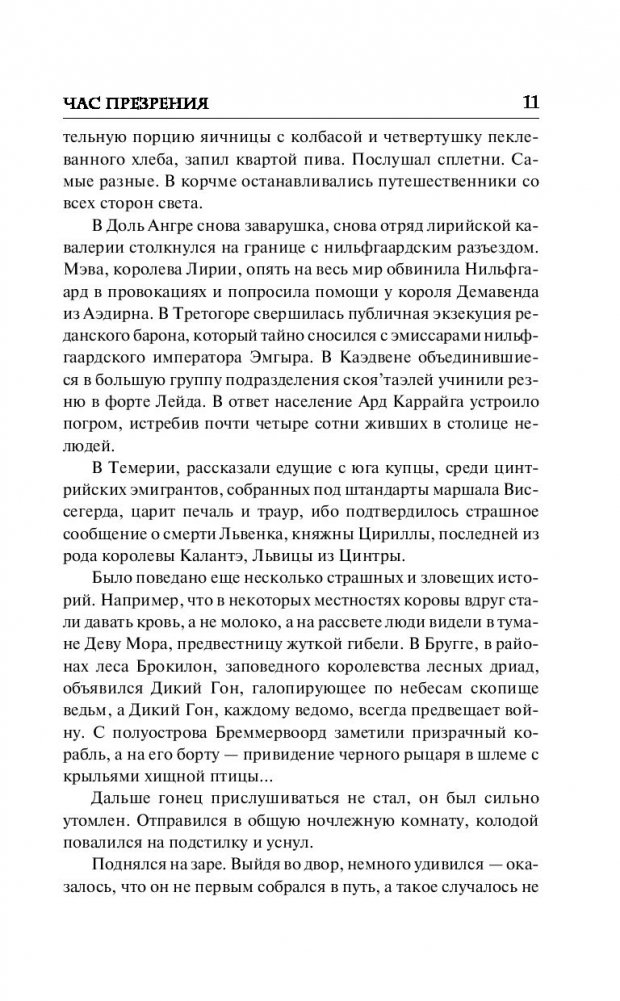 ЧАС ПРЕЗРЕНИЯ 11

тельную порцию яичницы с колбасой и четвертушку пеклеванного хлеба, запил квартой пива. Послушал сплетни. Самые разные. В корчме останавливались путешественники со всех сторон света.

В Доль Ангре снова заварушка, снова отряд лирийской кавалерии столкнулся на границе с нильфгаардским разъездом. Мэва, королева Лирии, опять на весь мир обвинила Нильфгаард в провокациях и попросила помощи у короля Демавенда из Аэдирна. В Третогоре свершилась публичная экзекуция реданского барона, который тайно сносился с эмиссарами нильфгаардского императора Эмгыра. В Каэдвене объединившиеся в большую группу подразделения скоя'таэлей учинили резню в форте Лейда. В ответ население Ард Каррайга устроило погром, истребив почти четыре сотни живших в столице нелюдей.

В Темерии, рассказали едущие с юга купцы, среди цинтрийских эмигрантов, собранных под штандарты маршала Виссегерда, царит печаль и траур, ибо подтвердилось страшное сообщение о смерти Львенка, княжны Цириллы, последней из рода королевы Калантэ, Львицы из Цинтры.

Было поведано еще несколько страшных и зловещих историй. Например, что в некоторых местностях коровы вдруг стали давать кровь, а не молоко, а на рассвете люди видели в тумане Деву Мора, предвестницу жуткой гибели. В Бругге, в районах леса Брокилон, заповедного королевства лесных дриад, объявился Дикий Гон, галопирующее по небесам скопище ведьм, а Дикий Гон, каждому ведомо, всегда предвещает войну. С полуострова Бреммервоорд заметили призрачный корабль, а на его борту — привидение черного рыцаря в шлеме с крыльями хищной птицы...

Дальше гонец прислушиваться не стал, он был сильно утомлен. Отправился в общую ночлежную комнату, колодой повалился на подстилку и уснул.

Поднялся на заре. Выйдя во двор, немного удивился — оказалось, что он не первым собрался в путь, а такое случалось не